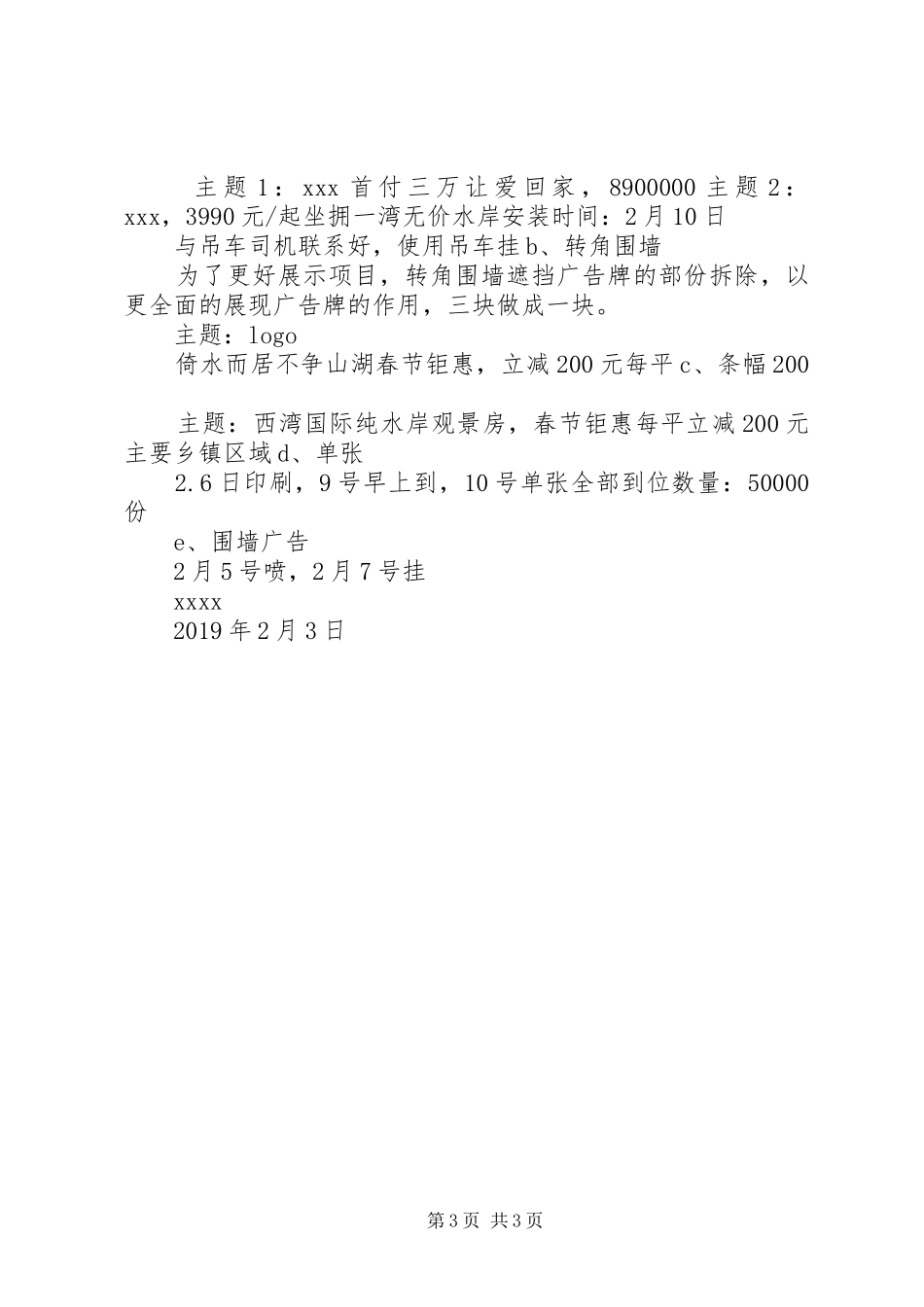 主题1：xxx首付三万让爱回家，8900000主题2：xxx，3990元/起坐拥一湾无价水岸安装时间：2月10日

与吊车司机联系好，使用吊车挂b、转角围墙

为了更好展示项目，转角围墙遮挡广告牌的部份拆除，以更全面的展现广告牌的作用，三块做成一块。

主题：logo

倚水而居不争山湖春节钜惠，立减200元每平c、条幅200

主题：西湾国际纯水岸观景房，春节钜惠每平立减200元主要乡镇区域d、单张

2.6日印刷，9号早上到，10号单张全部到位数量：50000份

e、围墙广告

2月5号喷，2月7号挂

xxxx

2019年2月3日

第3页 共3页